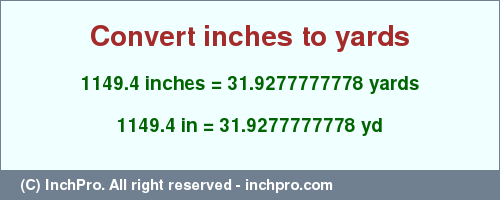 Convert inches to yards

1149.4 inches = 31.9277777778 yards

1149.4 in = 31.9277777778 yd

(C) InchPro. All right reserved - inchpro.com